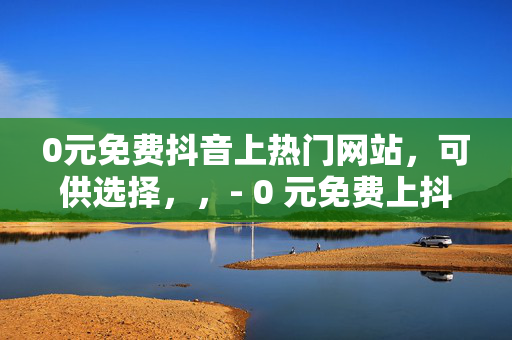 0元免费抖音上热门网站，可供选择，，- 0 元免费上抖